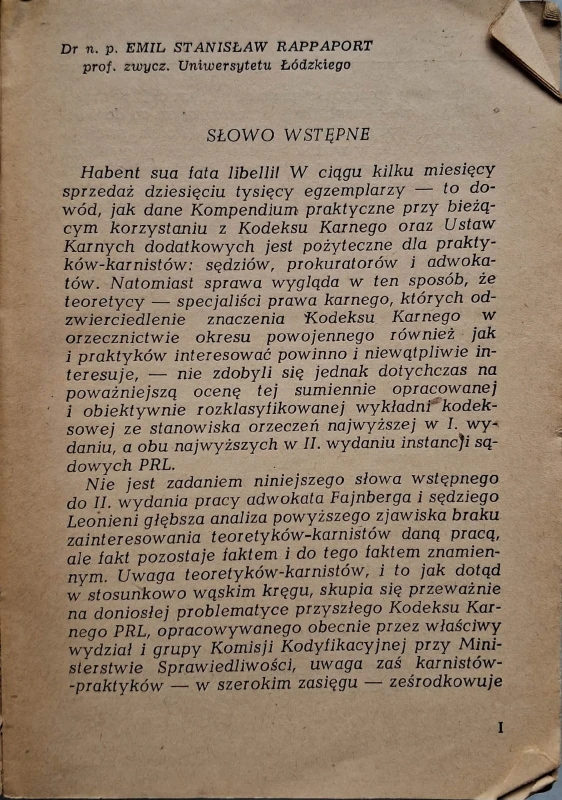 Dr n. p. EMIL STANISŁAW RAPPAPORT
prof. zwycz. Uniwersytetu Łódzkiego

SŁOWO WSTĘPNE

Habent sua fata libelli! W ciągu kilku miesięcy sprzedaż dziesięciu tysięcy egzemplarzy — to dowód, jak dane Kompendium praktyczne przy bieżącym korzystaniu z Kodeksu Karnego oraz Ustaw Karnych dodatkowych jest pożyteczne dla praktyków-karnistów: sędziów, prokuratorów i adwokatów. Natomiast sprawa wygląda w ten sposób, że teoretycy — specjaliści prawa karnego, których odzwierciedlenie znaczenia Kodeksu Karnego w orzecznictwie okresu powojennego również jak i praktyków interesować powinno i niewątpliwie interesuje, — nie zdobyli się jednak dotychczas na poważniejszą ocenę tej sumiennie opracowanej i obiektywnie rozklasyfikowanej wykładni kodeksowej ze stanowiska orzeczeń najwyższej w I. wydaniu, a obu najwyższych w II. wydaniu instancji sądowych PRL.

Nie jest zadaniem niniejszego słowa wstępnego do II. wydania pracy adwokata Fajnberga i sędziego Leonieni głębsza analiza powyższego zjawiska braku zainteresowania teoretyków-karnistów daną pracą, ale fakt pozostaje faktem i do tego faktem znamiennym. Uwaga teoretyków-karnistów, i to jak dotąd w stosunkowo wąskim kręgu, skupia się przeważnie na doniosłej problematyce przyszłego Kodeksu Karnego PRL, opracowywanego obecnie przez właściwy wydział i grupy Komisji Kodyfikacyjnej przy Ministerstwie Sprawiedliwości, uwaga zaś karnistów-praktyków — w szerokim zasięgu — ześrodkowuje

I